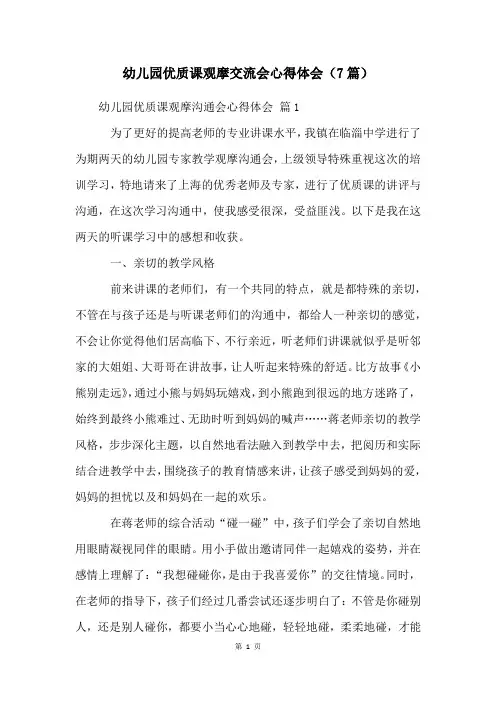 幼儿园优质课观摩交流会心得体会（7篇）

幼儿园优质课观摩沟通会心得体会 篇1

为了更好的提高老师的专业讲课水平，我镇在临淄中学进行了为期两天的幼儿园专家教学观摩沟通会，上级领导特殊重视这次的培训学习，特地请来了上海的优秀老师及专家，进行了优质课的讲评与沟通，在这次学习沟通中，使我感受很深，受益匪浅。以下是我在这两天的听课学习中的感想和收获。

一、亲切的教学风格

前来讲课的老师们，有一个共同的特点，就是都特殊的亲切，不管在与孩子还是与听课老师们的沟通中，都给人一种亲切的感觉，不会让你觉得他们居高临下、不行亲近，听老师们讲课就似乎是听邻家的大姐姐、大哥哥在讲故事，让人听起来特殊的舒适。比方故事《小熊别走远》，通过小熊与妈妈玩嬉戏，到小熊跑到很远的地方迷路了，始终到最终小熊难过、无助时听到妈妈的喊声……蒋老师亲切的教学风格，步步深化主题，以自然地看法融入到教学中去，把阅历和实际结合进教学中去，围绕孩子的教育情感来讲，让孩子感受到妈妈的爱，妈妈的担忧以及和妈妈在一起的欢乐。

在蒋老师的综合活动“碰一碰”中，孩子们学会了亲切自然地用眼睛凝视同伴的眼睛。用小手做出邀请同伴一起嬉戏的姿势，并在感情上理解了：“我想碰碰你，是由于我喜爱你”的交往情境。同时，在老师的指导下，孩子们经过几番尝试还逐步明白了：不管是你碰别人，还是别人碰你，都要小当心心地碰，轻轻地碰，柔柔地碰，才能

第 1 页